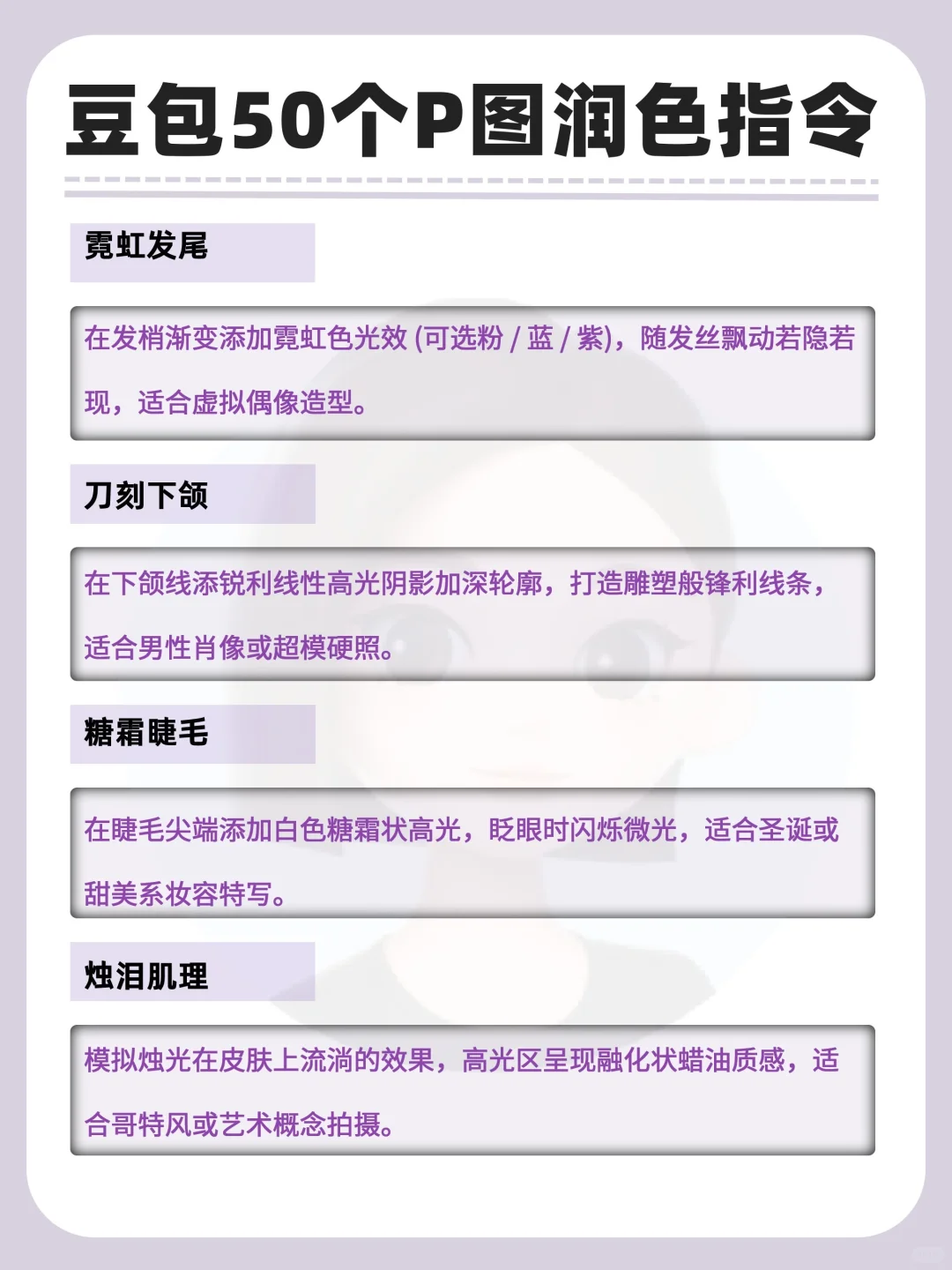 豆包50个P图润色指令

霓虹发尾

在发梢渐变添加霓虹色光效(可选粉/蓝/紫)，随发丝飘动若隐若现，适合虚拟偶像造型。

刀刻下颌

在下颌线添锐利线性高光阴影加深轮廓，打造雕塑般锋利线条，适合男性肖像或超模硬照。

糖霜睫毛

在睫毛尖端添加白色糖霜状高光，眨眼时闪烁微光，适合圣诞或甜美系妆容特写。

烛泪肌理

模拟烛光在皮肤上流淌的效果，高光区呈现融化状蜡油质感，适合哥特风或艺术概念拍摄。